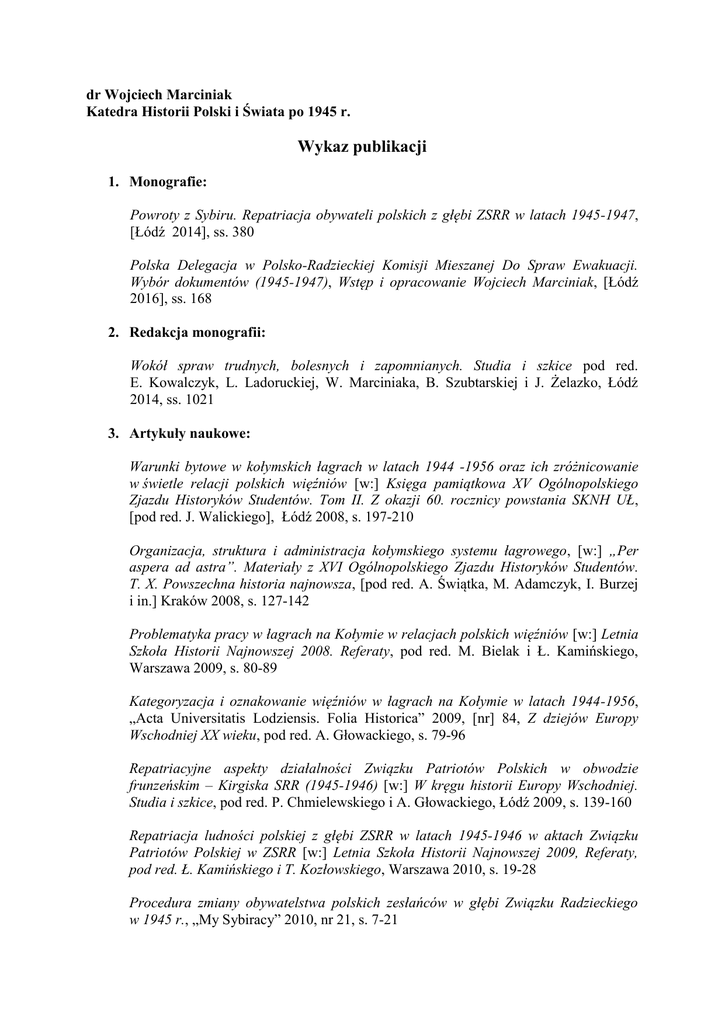 dr Wojciech Marciniak
Katedra Historii Polski i Świata po 1945 r.

Wykaz publikacji

1. Monografie:

Powroty z Sybiru. Repatriacja obywateli polskich z głębi ZSRR w latach 1945-1947, [Łódź 2014], ss. 380

Polska Delegacja w Polsko-Radzieckiej Komisji Mieszanej Do Spraw Ewakuacji. Wybór dokumentów (1945-1947), Wstęp i opracowanie Wojciech Marciniak, [Łódź 2016], ss. 168

2. Redakcja monografii:

Wokół spraw trudnych, bolesnych i zapomnianych. Studia i szkice pod red. E. Kowalczyk, L. Ladoruckiej, W. Marciniaka, B. Szubtarskiej i J. Żelazko, Łódź 2014, ss. 1021

3. Artykuły naukowe:

Warunki bytowe w kołymskich łagrach w latach 1944 -1956 oraz ich zróżnicowanie w świetle relacji polskich więźniów [w:] Księga pamiątkowa XV Ogólnopolskiego Zjazdu Historyków Studentów. Tom II. Z okazji 60. rocznicy powstania SKNH UŁ, [pod red. J. Walickiego], Łódź 2008, s. 197-210

Organizacja, struktura i administracja kołymskiego systemu łagrowego, [w:] „Per aspera ad astra". Materiały z XVI Ogólnopolskiego Zjazdu Historyków Studentów. T. X. Powszechna historia najnowsza, [pod red. A. Świątka, M. Adamczyk, I. Burzej i in.] Kraków 2008, s. 127-142

Problematyka pracy w łagrach na Kołymie w relacjach polskich więźniów [w:] Letnia Szkoła Historii Najnowszej 2008. Referaty, pod red. M. Bielak i Ł. Kamińskiego, Warszawa 2009, s. 80-89

Kategoryzacja i oznakowanie więźniów w łagrach na Kołymie w latach 1944-1956, „Acta Universitatis Lodziensis. Folia Historica" 2009, [nr] 84, Z dziejów Europy Wschodniej XX wieku, pod red. A. Głowackiego, s. 79-96

Repatriacyjne aspekty działalności Związku Patriotów Polskich w obwodzie frunzeńskim – Kirgiska SRR (1945-1946) [w:] W kręgu historii Europy Wschodniej. Studia i szkice, pod red. P. Chmielewskiego i A. Głowackiego, Łódź 2009, s. 139-160

Repatriacja ludności polskiej z głębi ZSRR w latach 1945-1946 w aktach Związku Patriotów Polskiej w ZSRR [w:] Letnia Szkoła Historii Najnowszej 2009, Referaty, pod red. Ł. Kamińskiego i T. Kozłowskiego, Warszawa 2010, s. 19-28

Procedura zmiany obywatelstwa polskich zesłańców w głębi Związku Radzieckiego w 1945 r., „My Sybiracy" 2010, nr 21, s. 7-21